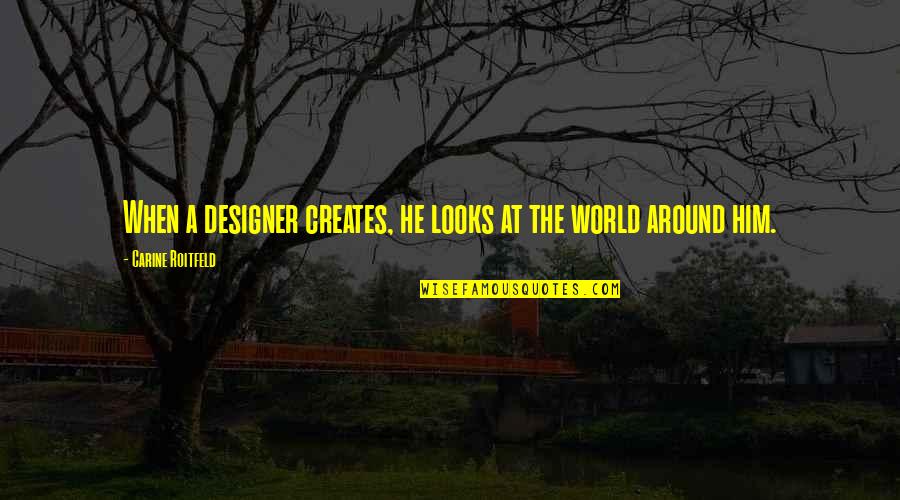 When a designer creates, he looks at the world around him.

- Carine Roitfeld

WISEFAMOUSQUOTES.COM